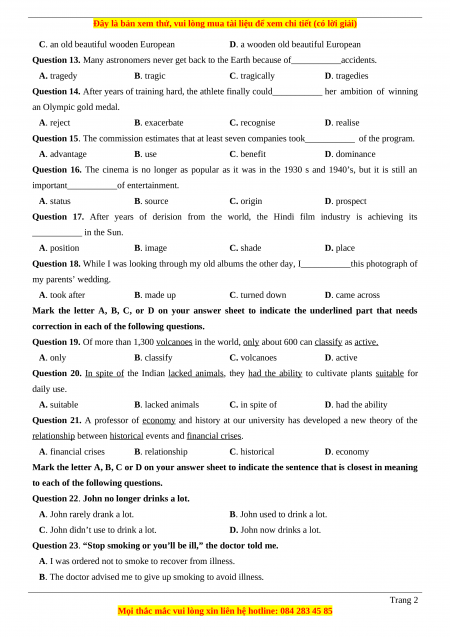 Đây là bản xem thử, vui lòng mua tài liệu để xem chi tiết (có lời giải)

C. an old beautiful wooden European D. a wooden old beautiful European

Question 13. Many astronomers never get back to the Earth because of___________accidents.

A. tragedy B. tragic C. tragically D. tragedies

Question 14. After years of training hard, the athlete finally could___________ her ambition of winning an Olympic gold medal.

A. reject B. exacerbate C. recognise D. realise

Question 15. The commission estimates that at least seven companies took___________ of the program.

A. advantage B. use C. benefit D. dominance

Question 16. The cinema is no longer as popular as it was in the 1930 s and 1940's, but it is still an important___________of entertainment.

A. status B. source C. origin D. prospect

Question 17. After years of derision from the world, the Hindi film industry is achieving its ___________ in the Sun.

A. position B. image C. shade D. place

Question 18. While I was looking through my old albums the other day, I___________this photograph of my parents' wedding.

A. took after B. made up C. turned down D. came across

Mark the letter A, B, C, or D on your answer sheet to indicate the underlined part that needs correction in each of the following questions.

Question 19. Of more than 1,300 volcanoes in the world, only about 600 can classify as active.

A. only B. classify C. volcanoes D. active

Question 20. In spite of the Indian lacked animals, they had the ability to cultivate plants suitable for daily use.

A. suitable B. lacked animals C. in spite of D. had the ability

Question 21. A professor of economy and history at our university has developed a new theory of the relationship between historical events and financial crises.

A. financial crises B. relationship C. historical D. economy

Mark the letter A, B, C or D on your answer sheet to indicate the sentence that is closest in meaning to each of the following questions.

Question 22. John no longer drinks a lot.

A. John rarely drank a lot. B. John used to drink a lot.

C. John didn't use to drink a lot. D. John now drinks a lot.

Question 23. "Stop smoking or you'll be ill," the doctor told me.

A. I was ordered not to smoke to recover from illness.

B. The doctor advised me to give up smoking to avoid illness.

Trang 2

Mọi thắc mắc vui lòng xin liên hệ hotline: 084 283 45 85